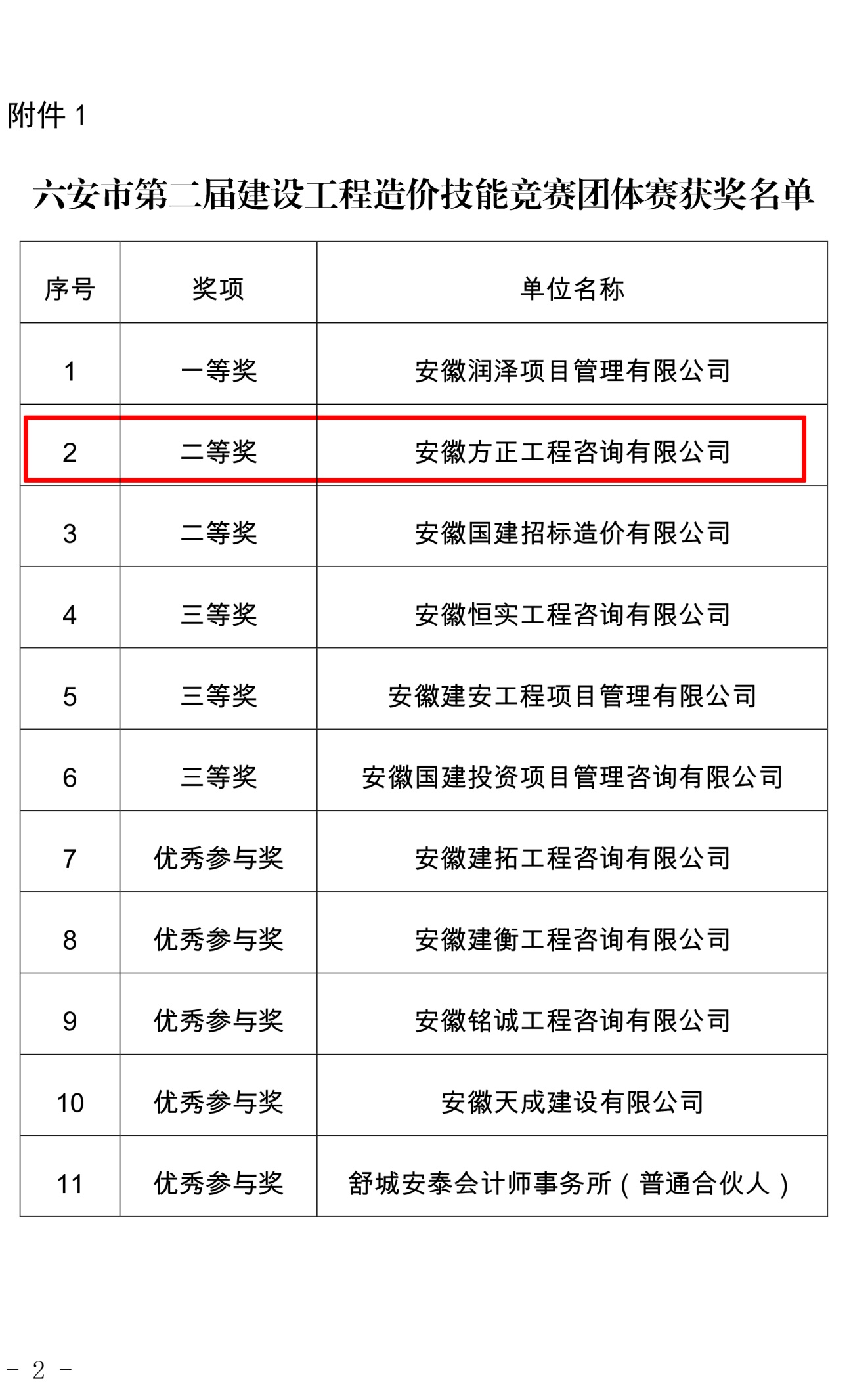 附件 1

六安市第二届建设工程造价技能竞赛团体赛获奖名单

| 序号 | 奖项 | 单位名称 |
|---|---|---|
| 1 | 一等奖 | 安徽润泽项目管理有限公司 |
| 2 | 二等奖 | 安徽方正工程咨询有限公司 |
| 3 | 二等奖 | 安徽国建招标造价有限公司 |
| 4 | 三等奖 | 安徽恒实工程咨询有限公司 |
| 5 | 三等奖 | 安徽建安工程项目管理有限公司 |
| 6 | 三等奖 | 安徽国建投资项目管理咨询有限公司 |
| 7 | 优秀参与奖 | 安徽建拓工程咨询有限公司 |
| 8 | 优秀参与奖 | 安徽建衡工程咨询有限公司 |
| 9 | 优秀参与奖 | 安徽铭诚工程咨询有限公司 |
| 10 | 优秀参与奖 | 安徽天成建设有限公司 |
| 11 | 优秀参与奖 | 舒城安泰会计师事务所（普通合伙人） |

- 2 -